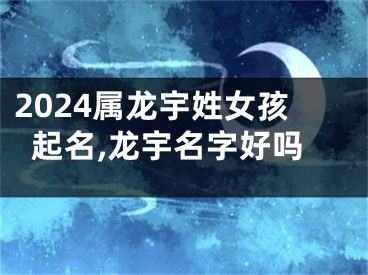 2024属龙宇姓女孩起名,龙宇名字好吗